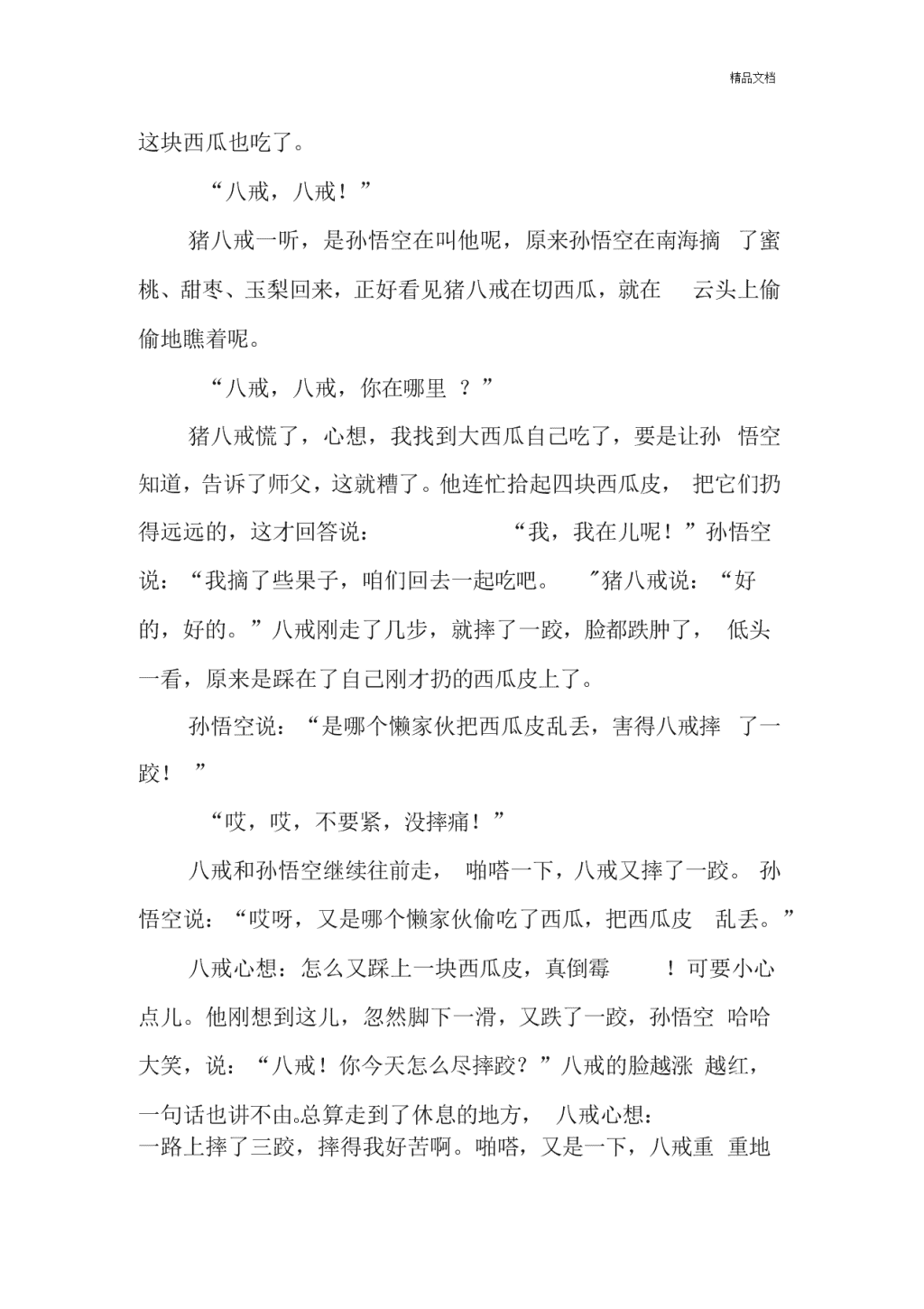 精品文档

这块西瓜也吃了。

“八戒，八戒！”

猪八戒一听，是孙悟空在叫他呢，原来孙悟空在南海摘了蜜桃、甜枣、玉梨回来，正好看见猪八戒在切西瓜，就在云头上偷偷地瞧着呢。

“八戒，八戒，你在哪里？”

猪八戒慌了，心想，我找到大西瓜自己吃了，要是让孙悟空知道，告诉了师父，这就糟了。他连忙拾起四块西瓜皮，把它们扔得远远的，这才回答说：“我，我在儿呢！”孙悟空说：“我摘了些果子，咱们回去一起吃吧。”猪八戒说：“好的，好的。”八戒刚走了几步，就摔了一跤，脸都跌肿了，低头一看，原来是踩在了自己刚才扔的西瓜皮上了。

孙悟空说：“是哪个懒家伙把西瓜皮乱丢，害得八戒摔了一跤！”

“哎，哎，不要紧，没摔痛！”

八戒和孙悟空继续往前走，啪嗒一下，八戒又摔了一跤。孙悟空说：“哎呀，又是哪个懒家伙偷吃了西瓜，把西瓜皮乱丢。”

八戒心想：怎么又踩上一块西瓜皮，真倒霉！可要小心点儿。他刚想到这儿，忽然脚下一滑，又跌了一跤，孙悟空哈哈大笑，说：“八戒！你今天怎么尽摔跤？”八戒的脸越涨越红，一句话也讲不由。总算走到了休息的地方，八戒心想：一路上摔了三跤，摔得我好苦啊。啪嗒，又是一下，八戒重重地